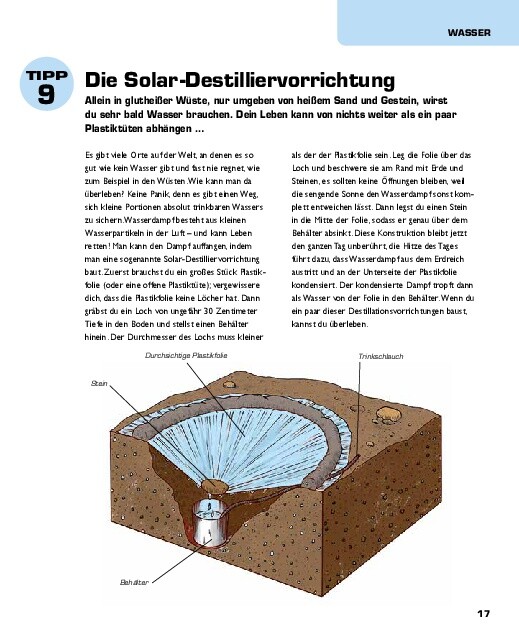 WASSER

TIPP 9

Die Solar-Destilliervorrichtung

Allein in glutheißer Wüste, nur umgeben von heißem Sand und Gestein, wirst du sehr bald Wasser brauchen. Dein Leben kann von nichts weiter als ein paar Plastiktüten abhängen ...

Es gibt viele Orte auf der Welt, an denen es so gut wie kein Wasser gibt und fast nie regnet, wie zum Beispiel in den Wüsten. Wie kann man da überleben? Keine Panik, denn es gibt einen Weg, sich kleine Portionen absolut trinkbaren Wassers zu sichern. Wasserdampf besteht aus kleinen Wasserpartikeln in der Luft – und kann Leben retten! Man kann den Dampf auffangen, indem man eine sogenannte Solar-Destilliervorrichtung baut. Zuerst brauchst du ein großes Stück Plastikfolie (oder eine offene Plastiktüte); vergewissere dich, dass die Plastikfolie keine Löcher hat. Dann gräbst du ein Loch von ungefähr 30 Zentimeter Tiefe in den Boden und stellst einen Behälter hinein. Der Durchmesser des Lochs muss kleiner als der der Plastikfolie sein. Leg die Folie über das Loch und beschwere sie am Rand mit Erde und Steinen, es sollten keine Öffnungen bleiben, weil die sengende Sonne den Wasserdampf sonst komplett entweichen lässt. Dann legst du einen Stein in die Mitte der Folie, sodass er genau über dem Behälter absinkt. Diese Konstruktion bleibt jetzt den ganzen Tag unberührt, die Hitze des Tages führt dazu, dass Wasserdampf aus dem Erdreich austritt und an der Unterseite der Plastikfolie kondensiert. Der kondensierte Dampf tropft dann als Wasser von der Folie in den Behälter. Wenn du ein paar dieser Destillationsvorrichtungen baust, kannst du überleben.

Durchsichtige Plastikfolie

Trinkschlauch

Stein

Behälter

17